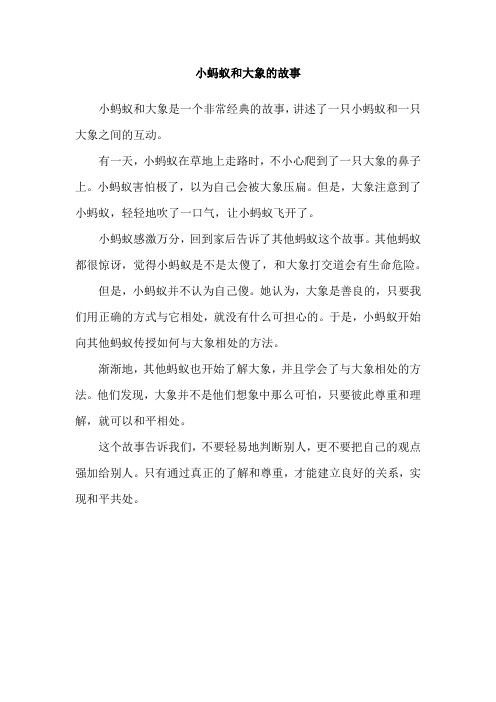 小蚂蚁和大象的故事

小蚂蚁和大象是一个非常经典的故事，讲述了一只小蚂蚁和一只大象之间的互动。

有一天，小蚂蚁在草地上走路时，不小心爬到了一只大象的鼻子上。小蚂蚁害怕极了，以为自己会被大象压扁。但是，大象注意到了小蚂蚁，轻轻地吹了一口气，让小蚂蚁飞开了。

小蚂蚁感激万分，回到家后告诉了其他蚂蚁这个故事。其他蚂蚁都很惊讶，觉得小蚂蚁是不是太傻了，和大象打交道会有生命危险。

但是，小蚂蚁并不认为自己傻。她认为，大象是善良的，只要我们用正确的方式与它相处，就没有什么可担心的。于是，小蚂蚁开始向其他蚂蚁传授如何与大象相处的方法。

渐渐地，其他蚂蚁也开始了解大象，并且学会了与大象相处的方法。他们发现，大象并不是他们想象中那么可怕，只要彼此尊重和理解，就可以和平相处。

这个故事告诉我们，不要轻易地判断别人，更不要把自己的观点强加给别人。只有通过真正的了解和尊重，才能建立良好的关系，实现和平共处。